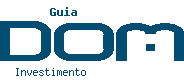 Guia
DOM
Investimento